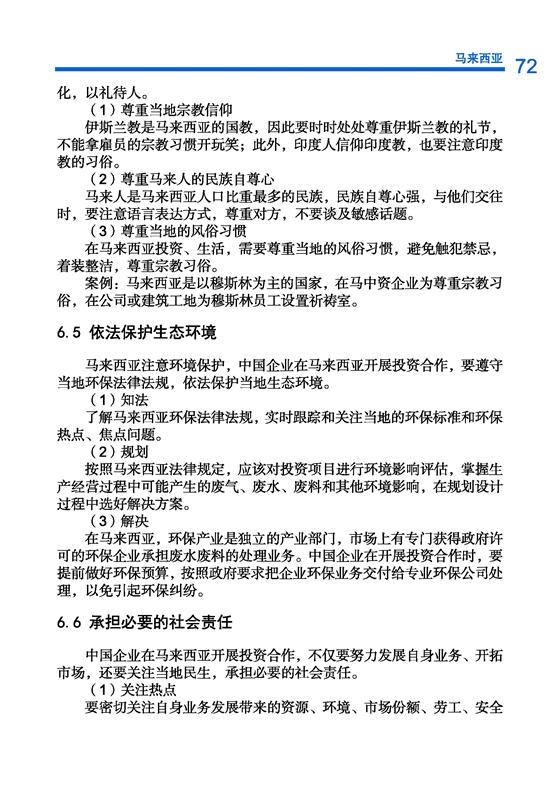 马来西亚 72

化，以礼待人。

（1）尊重当地宗教信仰

伊斯兰教是马来西亚的国教，因此要时时处处尊重伊斯兰教的礼节，不能拿雇员的宗教习惯开玩笑；此外，印度人信仰印度教，也要注意印度教的习俗。

（2）尊重马来人的民族自尊心

马来人是马来西亚人口比重最多的民族，民族自尊心强，与他们交往时，要注意语言表达方式，尊重对方，不要谈及敏感话题。

（3）尊重当地的风俗习惯

在马来西亚投资、生活，需要尊重当地的风俗习惯，避免触犯禁忌，着装整洁，尊重宗教习俗。

案例：马来西亚是以穆斯林为主的国家，在马中资企业为尊重宗教习俗，在公司或建筑工地为穆斯林员工设置祈祷室。

6.5 依法保护生态环境

马来西亚注意环境保护，中国企业在马来西亚开展投资合作，要遵守当地环保法律法规，依法保护当地生态环境。

（1）知法

了解马来西亚环保法律法规，实时跟踪和关注当地的环保标准和环保热点、焦点问题。

（2）规划

按照马来西亚法律规定，应该对投资项目进行环境影响评估，掌握生产经营过程中可能产生的废气、废水、废料和其他环境影响，在规划设计过程中选好解决方案。

（3）解决

在马来西亚，环保产业是独立的产业部门，市场上有专门获得政府许可的环保企业承担废水废料的处理业务。中国企业在开展投资合作时，要提前做好环保预算，按照政府要求把企业环保业务交付给专业环保公司处理，以免引起环保纠纷。

6.6 承担必要的社会责任

中国企业在马来西亚开展投资合作，不仅要努力发展自身业务、开拓市场，还要关注当地民生，承担必要的社会责任。

（1）关注热点

要密切关注自身业务发展带来的资源、环境、市场份额、劳工、安全